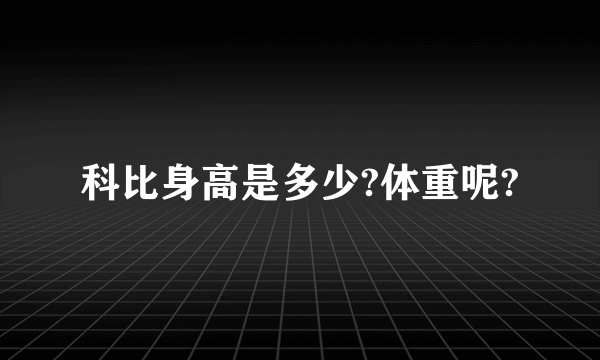 科比身高是多少?体重呢?